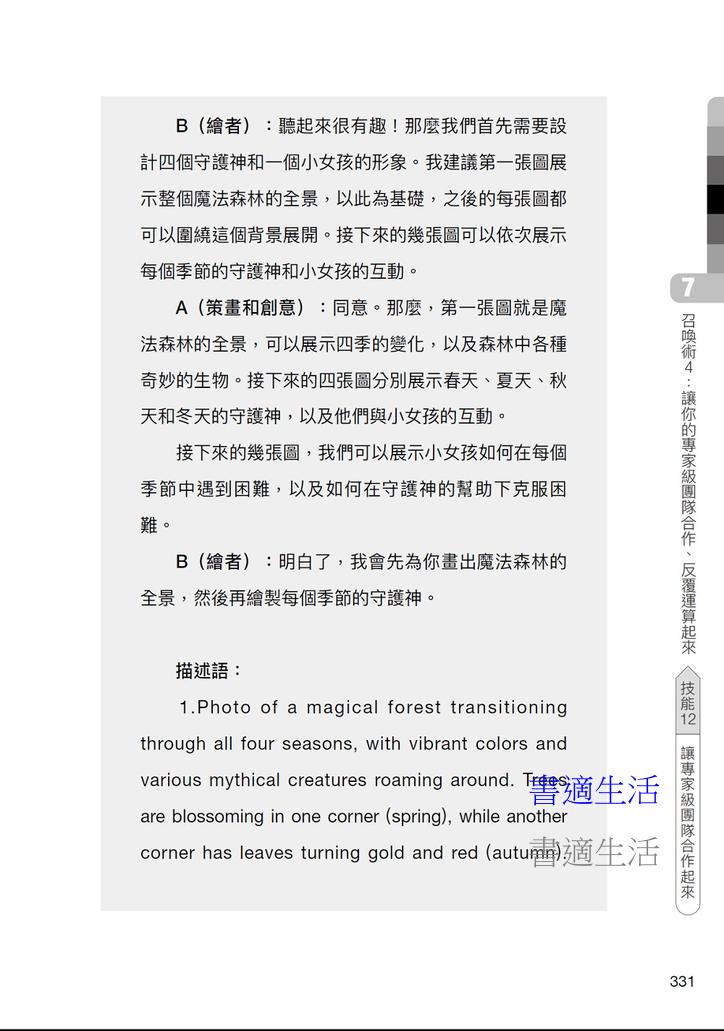 B（繪者）：聽起來很有趣！那麼我們首先需要設計四個守護神和一個小女孩的形象。我建議第一張圖展示整個魔法森林的全景，以此為基礎，之後的每張圖都可以圍繞這個背景展開。接下來的幾張圖可以依次展示每個季節的守護神和小女孩的互動。

A（策畫和創意）：同意。那麼，第一張圖就是魔法森林的全景，可以展示四季的變化，以及森林中各種奇妙的生物。接下來的四張圖分別展示春天、夏天、秋天和冬天的守護神，以及他們與小女孩的互動。

接下來的幾張圖，我們可以展示小女孩如何在每個季節中遇到困難，以及如何在守護神的幫助下克服困難。

B（繪者）：明白了，我會先為你畫出魔法森林的全景，然後再繪製每個季節的守護神。

描述語：

1.Photo of a magical forest transitioning through all four seasons, with vibrant colors and various mythical creatures roaming around. Trees are blossoming in one corner (spring), while another corner has leaves turning gold and red (autumn),

書適生活

書適生活

7

召喚術4：讓你的專家級團隊合作、反覆運算起來

技能12

讓專家級團隊合作起來

331